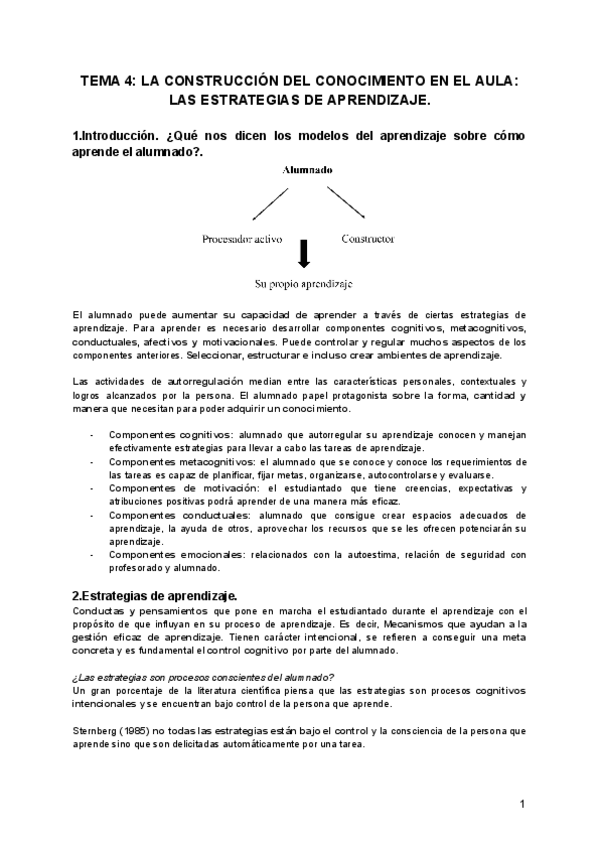 TEMA 4: LA CONSTRUCCIÓN DEL CONOCIMIENTO EN EL AULA: LAS ESTRATEGIAS DE APRENDIZAJE.

1.Introducción. ¿Qué nos dicen los modelos del aprendizaje sobre cómo aprende el alumnado?.

Alumnado

Procesador activo

Constructor

Su propio aprendizaje

El alumnado puede aumentar su capacidad de aprender a través de ciertas estrategias de aprendizaje. Para aprender es necesario desarrollar componentes cognitivos, metacognitivos, conductuales, afectivos y motivacionales. Puede controlar y regular muchos aspectos de los componentes anteriores. Seleccionar, estructurar e incluso crear ambientes de aprendizaje.

Las actividades de autorregulación median entre las características personales, contextuales y logros alcanzados por la persona. El alumnado papel protagonista sobre la forma, cantidad y manera que necesitan para poder adquirir un conocimiento.

- Componentes cognitivos: alumnado que autorregular su aprendizaje conocen y manejan efectivamente estrategias para llevar a cabo las tareas de aprendizaje.
- Componentes metacognitivos: el alumnado que se conoce y conoce los requerimientos de las tareas es capaz de planificar, fijar metas, organizarse, autocontrolarse y evaluarse.
- Componentes de motivación: el estudiantado que tiene creencias, expectativas y atribuciones positivas podrá aprender de una manera más eficaz.
- Componentes conductuales: alumnado que consigue crear espacios adecuados de aprendizaje, la ayuda de otros, aprovechar los recursos que se les ofrecen potenciarán su aprendizaje.
- Componentes emocionales: relacionados con la autoestima, relación de seguridad con profesorado y alumnado.

2.Estrategias de aprendizaje.
Conductas y pensamientos que pone en marcha el estudiantado durante el aprendizaje con el propósito de que influyan en su proceso de aprendizaje. Es decir, Mecanismos que ayudan a la gestión eficaz de aprendizaje. Tienen carácter intencional, se refieren a conseguir una meta concreta y es fundamental el control cognitivo por parte del alumnado.

¿Las estrategias son procesos conscientes del alumnado?
Un gran porcentaje de la literatura científica piensa que las estrategias son procesos cognitivos intencionales y se encuentran bajo control de la persona que aprende.

Sternberg (1985) no todas las estrategias están bajo el control y la consciencia de la persona que aprende sino que son delicitadas automáticamente por una tarea.

1